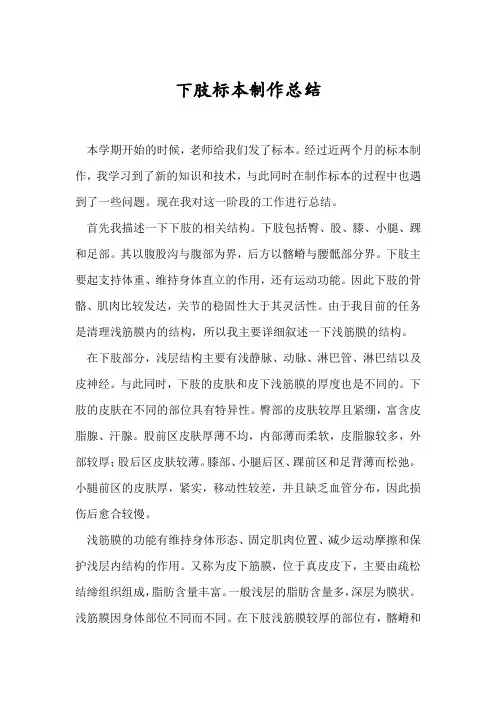 下肢标本制作总结

本学期开始的时候，老师给我们发了标本。经过近两个月的标本制作，我学习到了新的知识和技术，与此同时在制作标本的过程中也遇到了一些问题。现在我对这一阶段的工作进行总结。

首先我描述一下下肢的相关结构。下肢包括臀、股、膝、小腿、踝和足部。其以腹股沟与腹部为界，后方以髂嵴与腰骶部分界。下肢主要起支持体重、维持身体直立的作用，还有运动功能。因此下肢的骨骼、肌肉比较发达，关节的稳固性大于其灵活性。由于我目前的任务是清理浅筋膜内的结构，所以我主要详细叙述一下浅筋膜的结构。

在下肢部分，浅层结构主要有浅静脉、动脉、淋巴管、淋巴结以及皮神经。与此同时，下肢的皮肤和皮下浅筋膜的厚度也是不同的。下肢的皮肤在不同的部位具有特异性。臀部的皮肤较厚且紧绷，富含皮脂腺、汗腺。股前区皮肤厚薄不均，内部薄而柔软，皮脂腺较多，外部较厚；股后区皮肤较薄。膝部、小腿后区、踝前区和足背薄而松弛。小腿前区的皮肤厚，紧实，移动性较差，并且缺乏血管分布，因此损伤后愈合较慢。

浅筋膜的功能有维持身体形态、固定肌肉位置、减少运动摩擦和保护浅层内结构的作用。又称为皮下筋膜，位于真皮皮下，主要由疏松结缔组织组成，脂肪含量丰富。一般浅层的脂肪含量多，深层为膜状。浅筋膜因身体部位不同而不同。在下肢浅筋膜较厚的部位有，髂嵴和